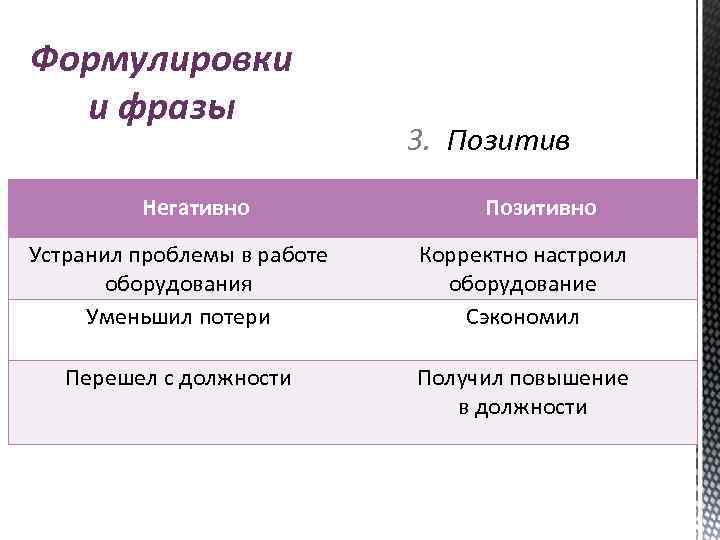 Формулировки и фразы

3. Позитив

| Негативно | Позитивно |
|---|---|
| Устранил проблемы в работе оборудования | Корректно настроил оборудование |
| Уменьшил потери | Сэкономил |
| Перешел с должности | Получил повышение в должности |